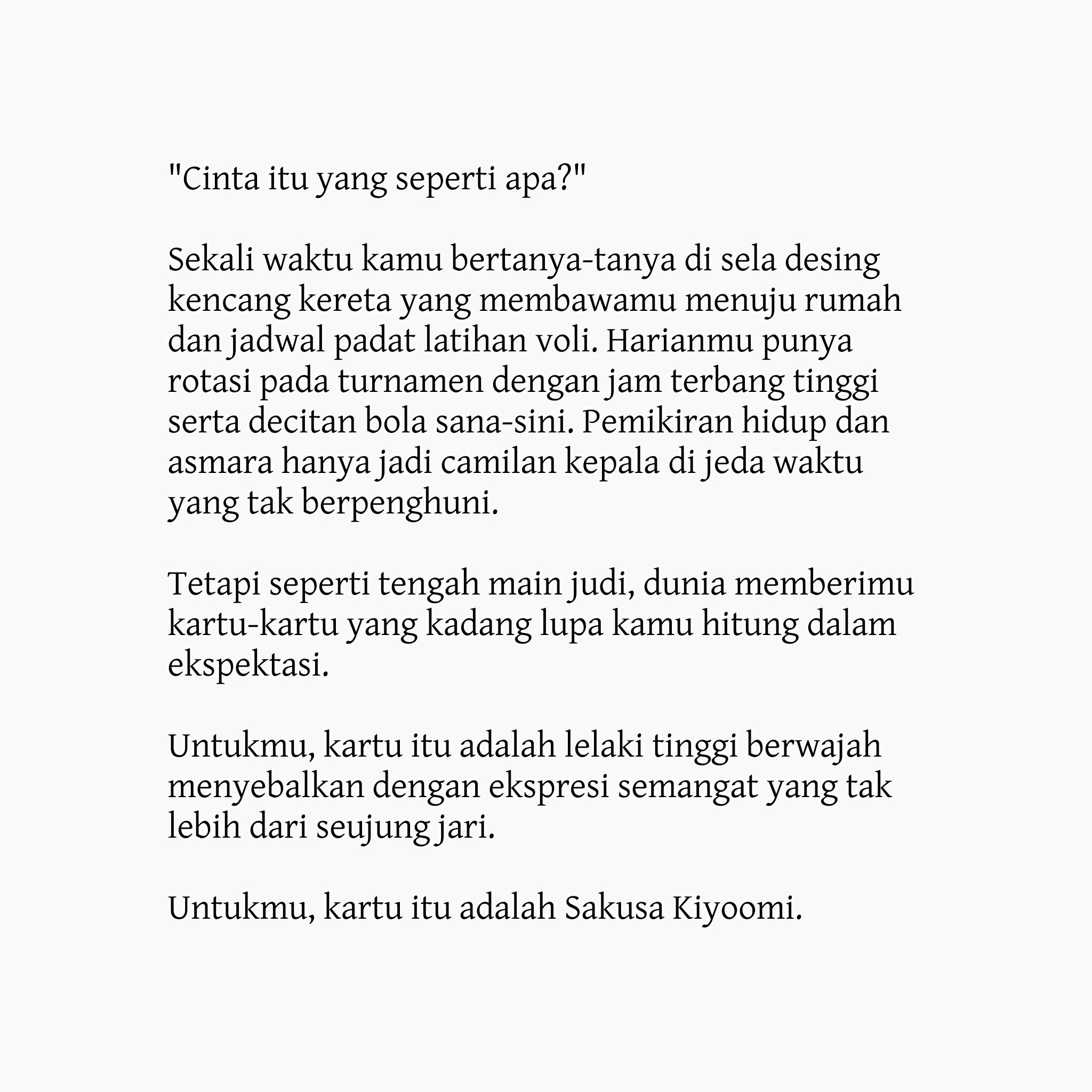 "Cinta itu yang seperti apa?"

Sekali waktu kamu bertanya-tanya di sela desing kencang kereta yang membawamu menuju rumah dan jadwal padat latihan voli. Harianmu punya rotasi pada turnamen dengan jam terbang tinggi serta decitan bola sana-sini. Pemikiran hidup dan asmara hanya jadi camilan kepala di jeda waktu yang tak berpenghuni.

Tetapi seperti tengah main judi, dunia memberimu kartu-kartu yang kadang lupa kamu hitung dalam ekspektasi.

Untukmu, kartu itu adalah lelaki tinggi berwajah menyebalkan dengan ekspresi semangat yang tak lebih dari seujung jari.

Untukmu, kartu itu adalah Sakusa Kiyoomi.